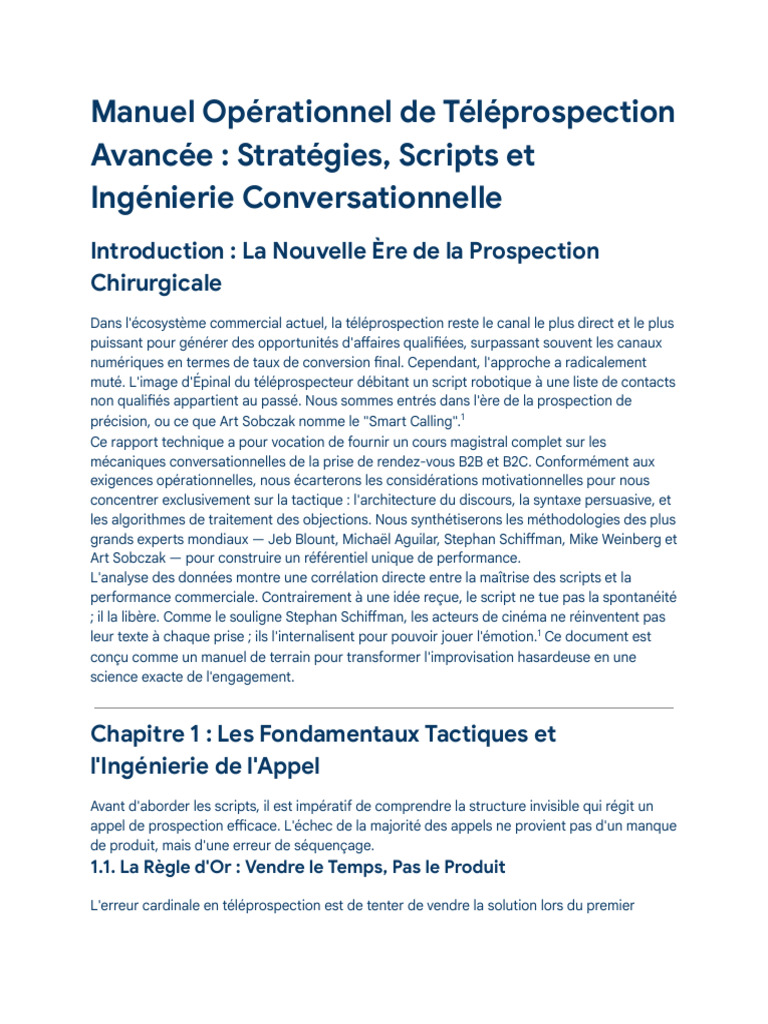 Manuel Opérationnel de Téléprospection Avancée : Stratégies, Scripts et Ingénierie Conversationnelle

Introduction : La Nouvelle Ère de la Prospection Chirurgicale

Dans l'écosystème commercial actuel, la téléprospection reste le canal le plus direct et le plus puissant pour générer des opportunités d'affaires qualifiées, surpassant souvent les canaux numériques en termes de taux de conversion final. Cependant, l'approche a radicalement muté. L'image d'Épinal du téléprospecteur débitant un script robotique à une liste de contacts non qualifiés appartient au passé. Nous sommes entrés dans l'ère de la prospection de précision, ou ce que Art Sobczak nomme le "Smart Calling".$^1$
Ce rapport technique a pour vocation de fournir un cours magistral complet sur les mécaniques conversationnelles de la prise de rendez-vous B2B et B2C. Conformément aux exigences opérationnelles, nous écarterons les considérations motivationnelles pour nous concentrer exclusivement sur la tactique : l'architecture du discours, la syntaxe persuasive, et les algorithmes de traitement des objections. Nous synthétiserons les méthodologies des plus grands experts mondiaux — Jeb Blount, Michaël Aguilar, Stephan Schiffman, Mike Weinberg et Art Sobczak — pour construire un référentiel unique de performance.
L'analyse des données montre une corrélation directe entre la maîtrise des scripts et la performance commerciale. Contrairement à une idée reçue, le script ne tue pas la spontanéité ; il la libère. Comme le souligne Stephan Schiffman, les acteurs de cinéma ne réinventent pas leur texte à chaque prise ; ils l'internalisent pour pouvoir jouer l'émotion.$^1$ Ce document est conçu comme un manuel de terrain pour transformer l'improvisation hasardeuse en une science exacte de l'engagement.

Chapitre 1 : Les Fondamentaux Tactiques et l'Ingénierie de l'Appel

Avant d'aborder les scripts, il est impératif de comprendre la structure invisible qui régit un appel de prospection efficace. L'échec de la majorité des appels ne provient pas d'un manque de produit, mais d'une erreur de séquençage.

1.1. La Règle d'Or : Vendre le Temps, Pas le Produit

L'erreur cardinale en téléprospection est de tenter de vendre la solution lors du premier